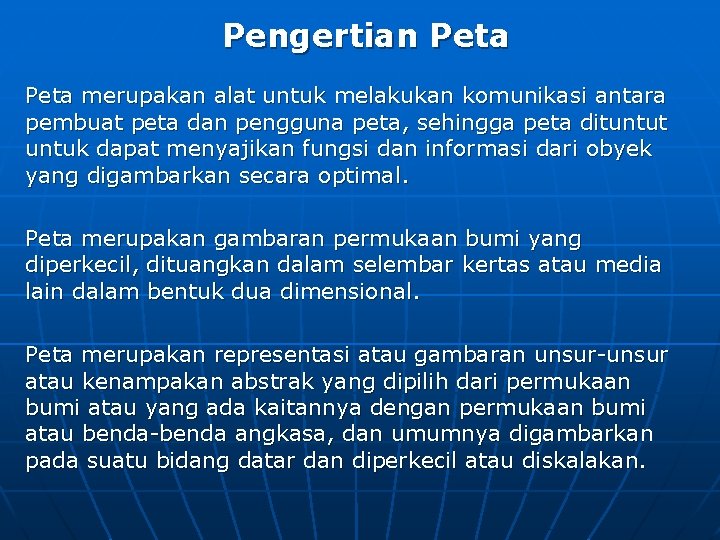 Pengertian Peta

Peta merupakan alat untuk melakukan komunikasi antara pembuat peta dan pengguna peta, sehingga peta dituntut untuk dapat menyajikan fungsi dan informasi dari obyek yang digambarkan secara optimal.

Peta merupakan gambaran permukaan bumi yang diperkecil, dituangkan dalam selembar kertas atau media lain dalam bentuk dua dimensional.

Peta merupakan representasi atau gambaran unsur-unsur atau kenampakan abstrak yang dipilih dari permukaan bumi atau yang ada kaitannya dengan permukaan bumi atau benda-benda angkasa, dan umumnya digambarkan pada suatu bidang datar dan diperkecil atau diskalakan.